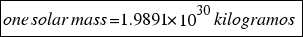 $one\ solar\ mass = 1.9891 \times 10^{30}\ kilogramos$